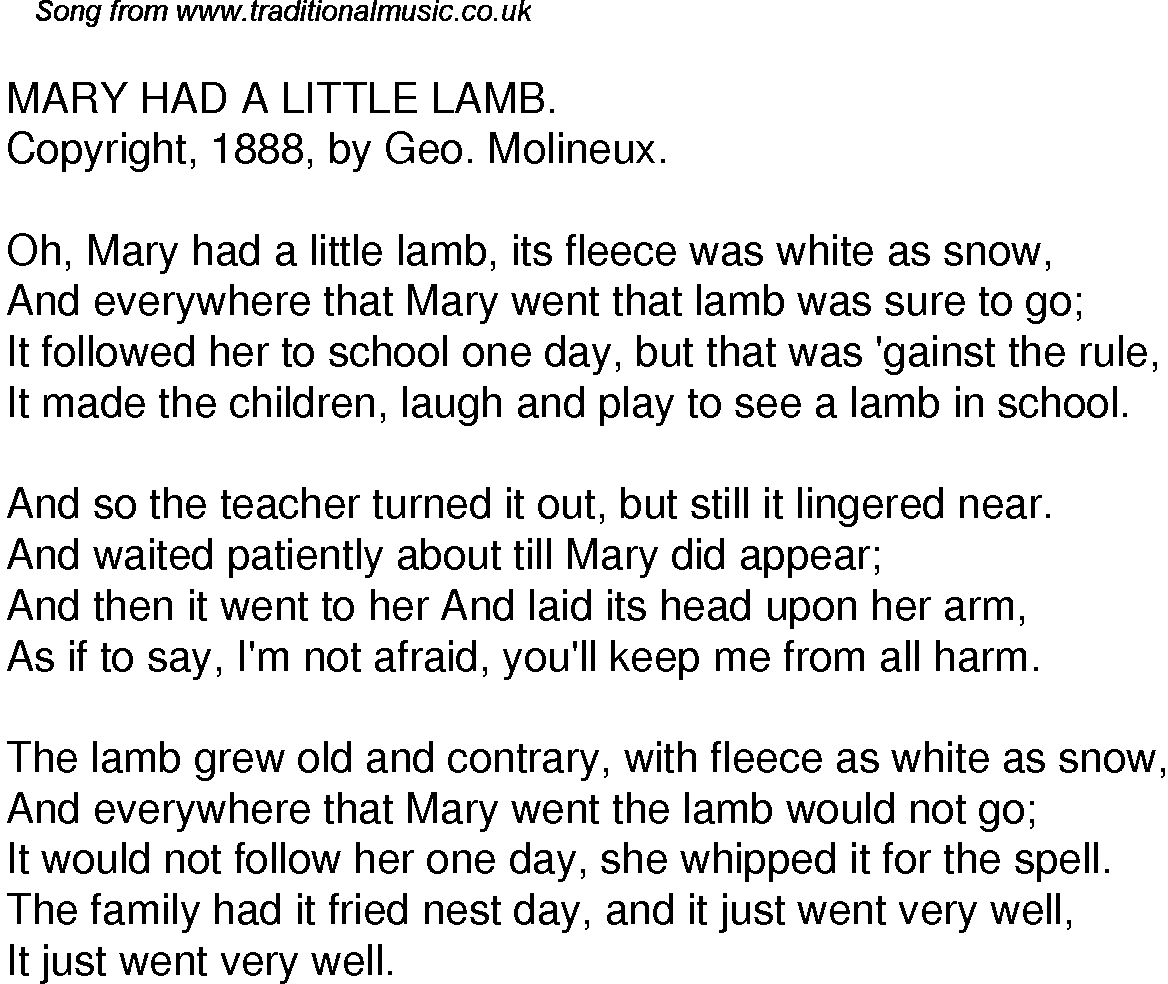 Song from www.traditionalmusic.co.uk

MARY HAD A LITTLE LAMB.
Copyright, 1888, by Geo. Molineux.

Oh, Mary had a little lamb, its fleece was white as snow,
And everywhere that Mary went that lamb was sure to go;
It followed her to school one day, but that was 'gainst the rule,
It made the children, laugh and play to see a lamb in school.

And so the teacher turned it out, but still it lingered near.
And waited patiently about till Mary did appear;
And then it went to her And laid its head upon her arm,
As if to say, I'm not afraid, you'll keep me from all harm.

The lamb grew old and contrary, with fleece as white as snow,
And everywhere that Mary went the lamb would not go;
It would not follow her one day, she whipped it for the spell.
The family had it fried nest day, and it just went very well,
It just went very well.